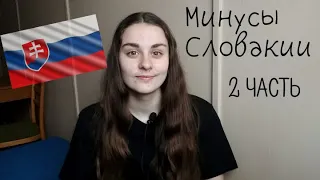 Минусы Словакии

2 ЧАСТЬ